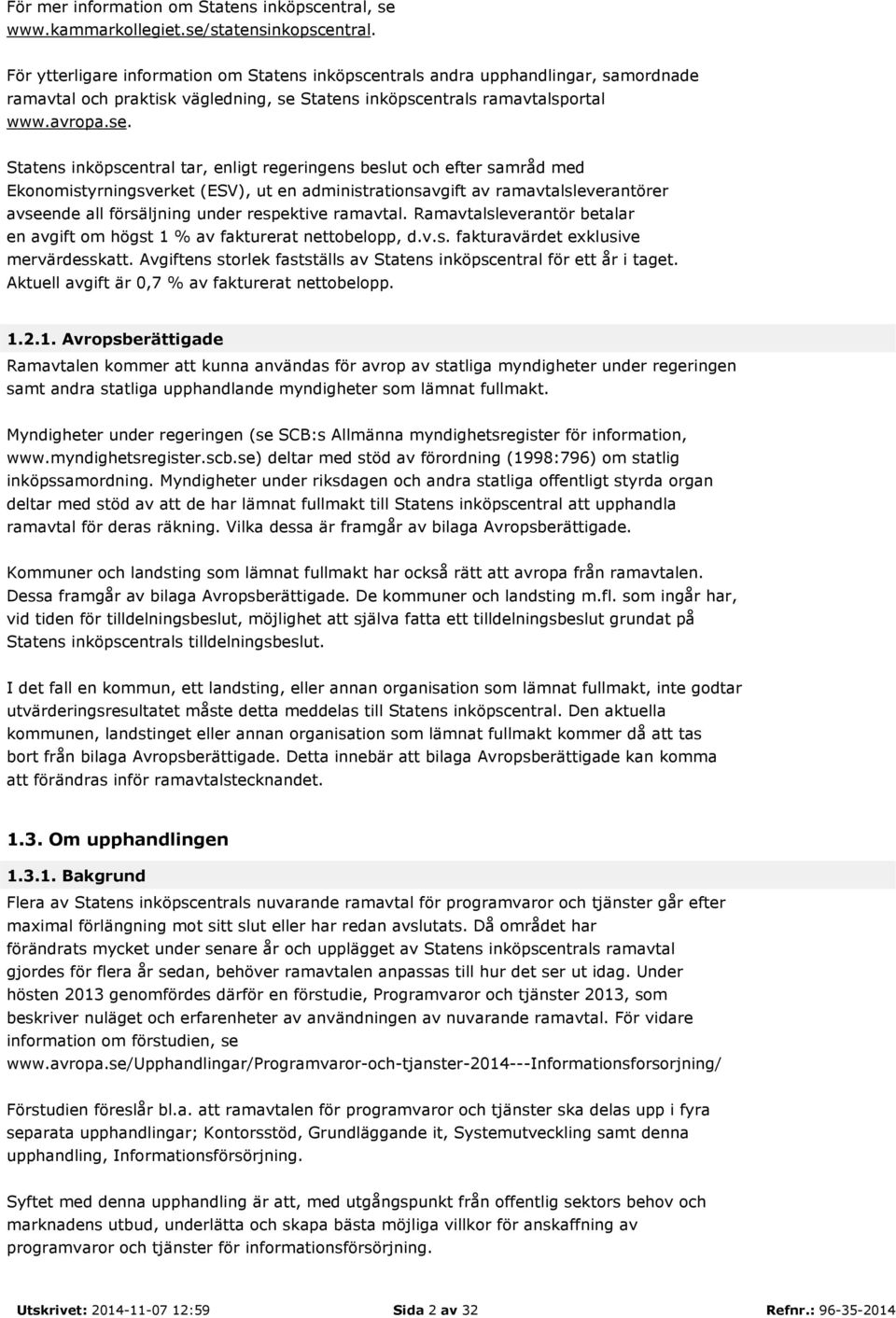 För mer information om Statens inköpscentral, se www.kammarkollegiet.se/statensinkopscentral.

För ytterligare information om Statens inköpscentrals andra upphandlingar, samordnade ramavtal och praktisk vägledning, se Statens inköpscentrals ramavtalsportal www.avropa.se.

Statens inköpscentral tar, enligt regeringens beslut och efter samråd med Ekonomistyrningsverket (ESV), ut en administrationsavgift av ramavtalsleverantörer avseende all försäljning under respektive ramavtal. Ramavtalsleverantör betalar en avgift om högst 1 % av fakturerat nettobelopp, d.v.s. fakturavärdet exklusive mervärdesskatt. Avgiftens storlek fastställs av Statens inköpscentral för ett år i taget. Aktuell avgift är 0,7 % av fakturerat nettobelopp.

1.2.1. Avropsberättigade

Ramavtalen kommer att kunna användas för avrop av statliga myndigheter under regeringen samt andra statliga upphandlande myndigheter som lämnat fullmakt.

Myndigheter under regeringen (se SCB:s Allmänna myndighetsregister för information, www.myndighetsregister.scb.se) deltar med stöd av förordning (1998:796) om statlig inköpssamordning. Myndigheter under riksdagen och andra statliga offentligt styrda organ deltar med stöd av att de har lämnat fullmakt till Statens inköpscentral att upphandla ramavtal för deras räkning. Vilka dessa är framgår av bilaga Avropsberättigade.

Kommuner och landsting som lämnat fullmakt har också rätt att avropa från ramavtalen. Dessa framgår av bilaga Avropsberättigade. De kommuner och landsting m.fl. som ingår har, vid tiden för tilldelningsbeslut, möjlighet att själva fatta ett tilldelningsbeslut grundat på Statens inköpscentrals tilldelningsbeslut.

I det fall en kommun, ett landsting, eller annan organisation som lämnat fullmakt, inte godtar utvärderingsresultatet måste detta meddelas till Statens inköpscentral. Den aktuella kommunen, landstinget eller annan organisation som lämnat fullmakt kommer då att tas bort från bilaga Avropsberättigade. Detta innebär att bilaga Avropsberättigade kan komma att förändras inför ramavtalstecknandet.

1.3. Om upphandlingen

1.3.1. Bakgrund

Flera av Statens inköpscentrals nuvarande ramavtal för programvaror och tjänster går efter maximal förlängning mot sitt slut eller har redan avslutats. Då området har förändrats mycket under senare år och upplägget av Statens inköpscentrals ramavtal gjordes för flera år sedan, behöver ramavtalen anpassas till hur det ser ut idag. Under hösten 2013 genomfördes därför en förstudie, Programvaror och tjänster 2013, som beskriver nuläget och erfarenheter av användningen av nuvarande ramavtal. För vidare information om förstudien, se www.avropa.se/Upphandlingar/Programvaror-och-tjanster-2014---Informationsforsorjning/

Förstudien föreslår bl.a. att ramavtalen för programvaror och tjänster ska delas upp i fyra separata upphandlingar; Kontorsstöd, Grundläggande it, Systemutveckling samt denna upphandling, Informationsförsörjning.

Syftet med denna upphandling är att, med utgångspunkt från offentlig sektors behov och marknadens utbud, underlätta och skapa bästa möjliga villkor för anskaffning av programvaror och tjänster för informationsförsörjning.

Utskrivet: 2014-11-07 12:59 Sida 2 av 32 Refnr.: 96-35-2014